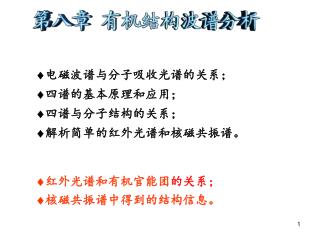 第八章 有机结构波谱分析

◆电磁波谱与分子吸收光谱的关系；
◆四谱的基本原理和应用；
◆四谱与分子结构的关系；
◆解析简单的红外光谱和核磁共振谱。

◆红外光谱和有机官能团的关系；
◆核磁共振谱中得到的结构信息。

1